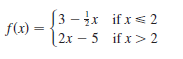 $f(x) = \begin{cases} 3 - \frac{1}{2}x & \text{if } x \leqslant 2 \\ 2x - 5 & \text{if } x > 2 \end{cases}$